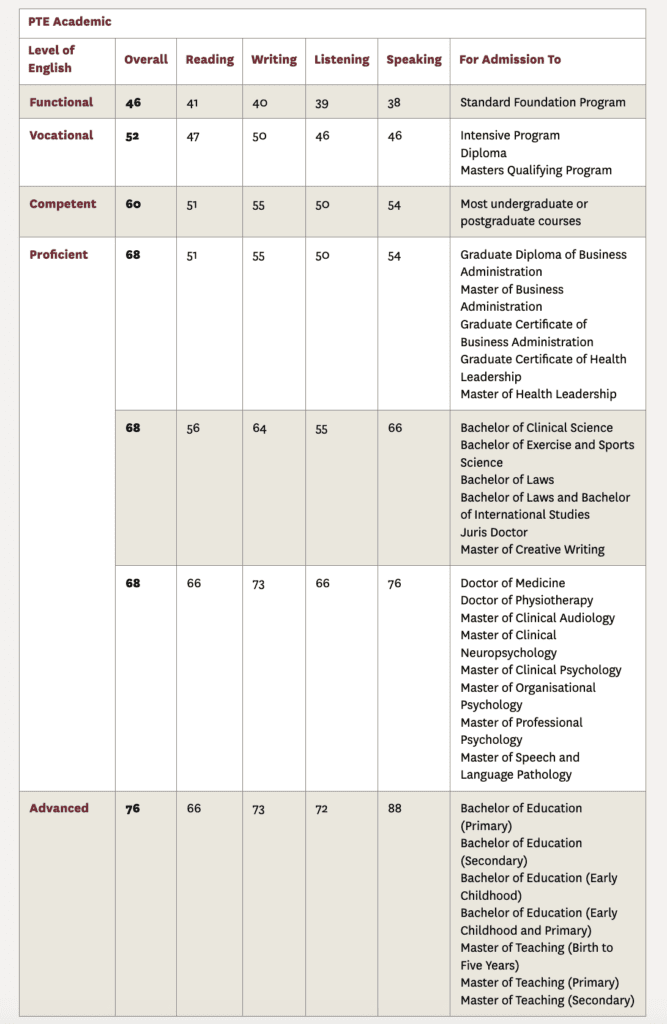 PTE Academic

| Level of English | Overall | Reading | Writing | Listening | Speaking | For Admission To |
|---|---|---|---|---|---|---|
| Functional | 46 | 41 | 40 | 39 | 38 | Standard Foundation Program |
| Vocational | 52 | 47 | 50 | 46 | 46 | Intensive Program Diploma Masters Qualifying Program |
| Competent | 60 | 51 | 55 | 50 | 54 | Most undergraduate or postgraduate courses |
| Proficient | 68 | 51 | 55 | 50 | 54 | Graduate Diploma of Business Administration Master of Business Administration Graduate Certificate of Business Administration Graduate Certificate of Health Leadership Master of Health Leadership |
| | 68 | 56 | 64 | 55 | 66 | Bachelor of Clinical Science Bachelor of Exercise and Sports Science Bachelor of Laws Bachelor of Laws and Bachelor of International Studies Juris Doctor Master of Creative Writing |
| | 68 | 66 | 73 | 66 | 76 | Doctor of Medicine Doctor of Physiotherapy Master of Clinical Audiology Master of Clinical Neuropsychology Master of Clinical Psychology Master of Organisational Psychology Master of Professional Psychology Master of Speech and Language Pathology |
| Advanced | 76 | 66 | 73 | 72 | 88 | Bachelor of Education (Primary) Bachelor of Education (Secondary) Bachelor of Education (Early Childhood) Bachelor of Education (Early Childhood and Primary) Master of Teaching (Birth to Five Years) Master of Teaching (Primary) Master of Teaching (Secondary) |